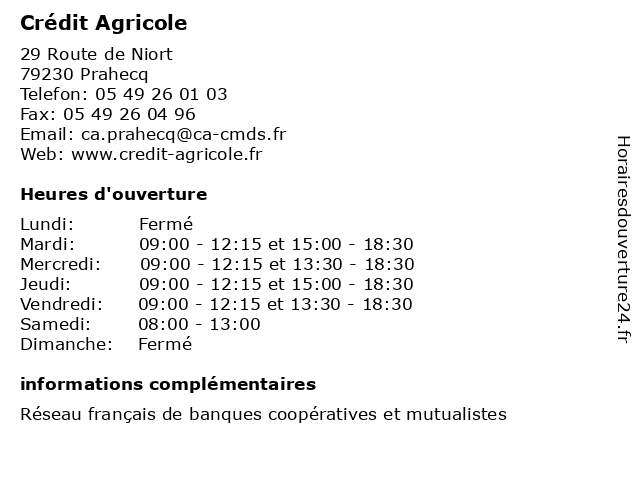 Crédit Agricole

29 Route de Niort
79230 Prahecq
Telefon: 05 49 26 01 03
Fax: 05 49 26 04 96
Email: ca.prahecq@ca-cmds.fr
Web: www.credit-agricole.fr

Heures d'ouverture

| | |
|---|---|
| Lundi: | Fermé |
| Mardi: | 09:00 - 12:15 et 15:00 - 18:30 |
| Mercredi: | 09:00 - 12:15 et 13:30 - 18:30 |
| Jeudi: | 09:00 - 12:15 et 15:00 - 18:30 |
| Vendredi: | 09:00 - 12:15 et 13:30 - 18:30 |
| Samedi: | 08:00 - 13:00 |
| Dimanche: | Fermé |

informations complémentaires

Réseau français de banques coopératives et mutualistes

Horairesdouverture24.fr